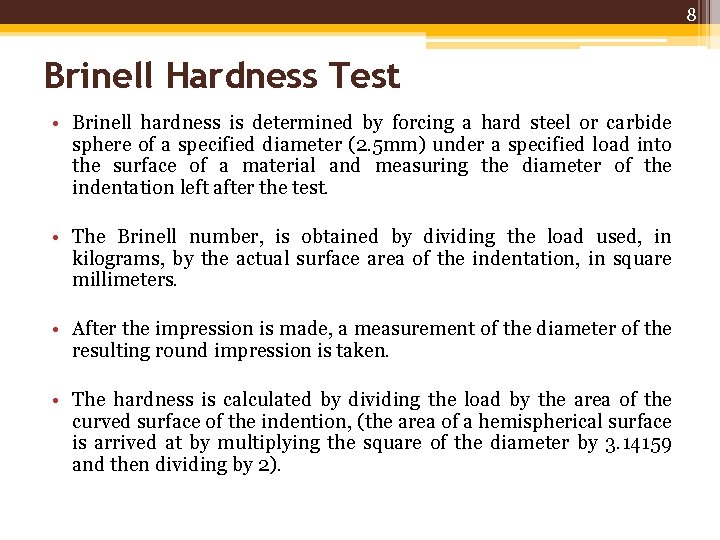 8

Brinell Hardness Test

• Brinell hardness is determined by forcing a hard steel or carbide sphere of a specified diameter (2.5mm) under a specified load into the surface of a material and measuring the diameter of the indentation left after the test.

• The Brinell number, is obtained by dividing the load used, in kilograms, by the actual surface area of the indentation, in square millimeters.

• After the impression is made, a measurement of the diameter of the resulting round impression is taken.

• The hardness is calculated by dividing the load by the area of the curved surface of the indention, (the area of a hemispherical surface is arrived at by multiplying the square of the diameter by 3.14159 and then dividing by 2).